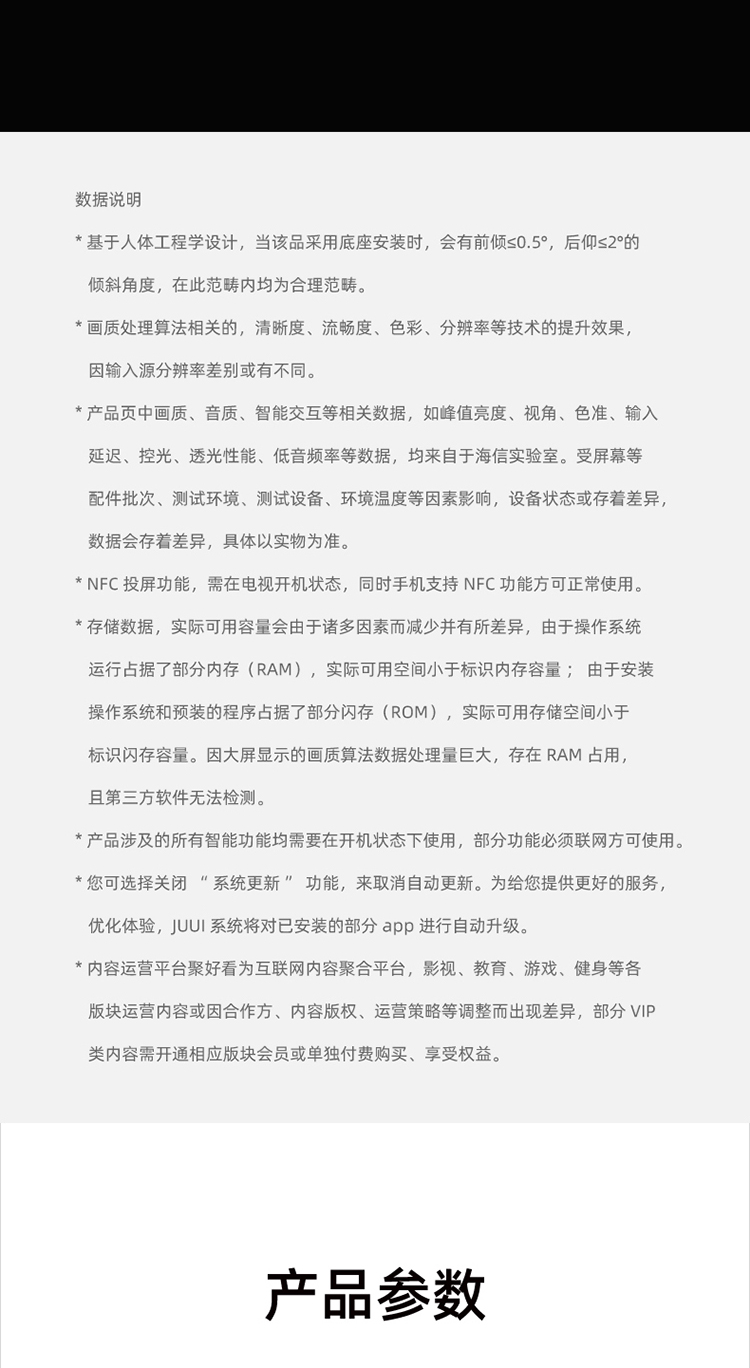 数据说明

* 基于人体工程学设计，当该品采用底座安装时，会有前倾≤0.5°，后仰≤2°的倾斜角度，在此范畴内均为合理范畴。

* 画质处理算法相关的，清晰度、流畅度、色彩、分辨率等技术的提升效果，因输入源分辨率差别或有不同。

* 产品页中画质、音质、智能交互等相关数据，如峰值亮度、视角、色准、输入延迟、控光、透光性能、低音频率等数据，均来自于海信实验室。受屏幕等配件批次、测试环境、测试设备、环境温度等因素影响，设备状态或存着差异，数据会存着差异，具体以实物为准。

* NFC 投屏功能，需在电视开机状态，同时手机支持 NFC 功能方可正常使用。

* 存储数据，实际可用容量会由于诸多因素而减少并有所差异，由于操作系统运行占据了部分内存（RAM），实际可用空间小于标识内存容量； 由于安装操作系统和预装的程序占据了部分闪存（ROM），实际可用存储空间小于标识闪存容量。因大屏显示的画质算法数据处理量巨大，存在 RAM 占用，且第三方软件无法检测。

* 产品涉及的所有智能功能均需要在开机状态下使用，部分功能必须联网方可使用。

* 您可选择关闭 “ 系统更新 ” 功能，来取消自动更新。为给您提供更好的服务，优化体验，JUUI 系统将对已安装的部分 app 进行自动升级。

* 内容运营平台聚好看为互联网内容聚合平台，影视、教育、游戏、健身等各版块运营内容或因合作方、内容版权、运营策略等调整而出现差异，部分 VIP 类内容需开通相应版块会员或单独付费购买、享受权益。

产品参数